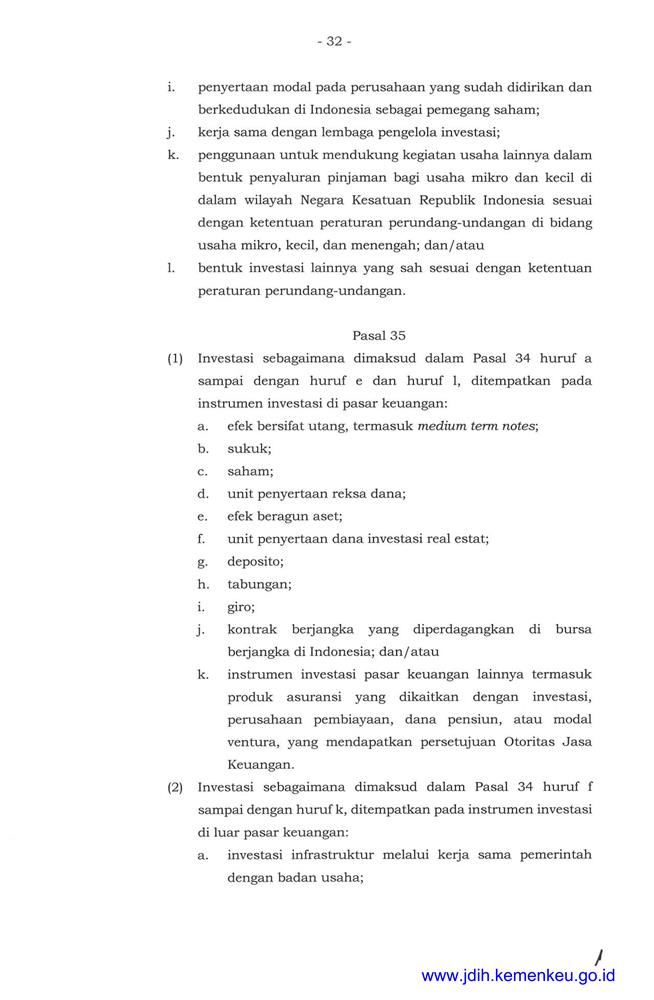 - 32 -

i. penyertaan modal pada perusahaan yang sudah didirikan dan berkedudukan di Indonesia sebagai pemegang saham;

j. kerja sama dengan lembaga pengelola investasi;

k. penggunaan untuk mendukung kegiatan usaha lainnya dalam bentuk penyaluran pinjaman bagi usaha mikro dan kecil di dalam wilayah Negara Kesatuan Republik Indonesia sesuai dengan ketentuan peraturan perundang-undangan di bidang usaha mikro, kecil, dan menengah; dan/atau

l. bentuk investasi lainnya yang sah sesuai dengan ketentuan peraturan perundang-undangan.

Pasal 35

(1) Investasi sebagaimana dimaksud dalam Pasal 34 huruf a sampai dengan huruf e dan huruf l, ditempatkan pada instrumen investasi di pasar keuangan:

a. efek bersifat utang, termasuk medium term notes;

b. sukuk;

c. saham;

d. unit penyertaan reksa dana;

e. efek beragun aset;

f. unit penyertaan dana investasi real estat;

g. deposito;

h. tabungan;

i. giro;

j. kontrak berjangka yang diperdagangkan di bursa berjangka di Indonesia; dan/atau

k. instrumen investasi pasar keuangan lainnya termasuk produk asuransi yang dikaitkan dengan investasi, perusahaan pembiayaan, dana pensiun, atau modal ventura, yang mendapatkan persetujuan Otoritas Jasa Keuangan.

(2) Investasi sebagaimana dimaksud dalam Pasal 34 huruf f sampai dengan huruf k, ditempatkan pada instrumen investasi di luar pasar keuangan:

a. investasi infrastruktur melalui kerja sama pemerintah dengan badan usaha;

www.jdih.kemenkeu.go.id